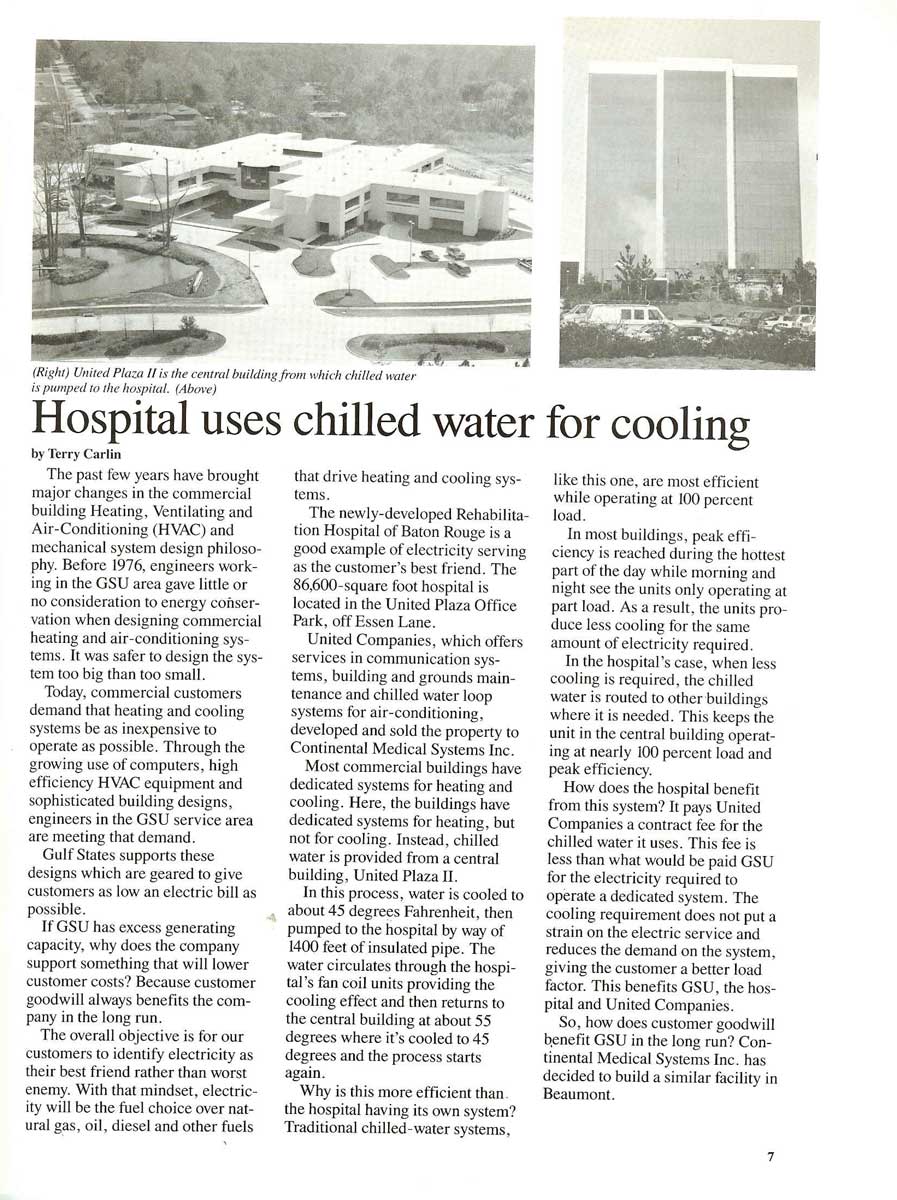 (Right) United Plaza II is the central building from which chilled water is pumped to the hospital. (Above)

Hospital uses chilled water for cooling

by Terry Carlin

The past few years have brought major changes in the commercial building Heating, Ventilating and Air-Conditioning (HVAC) and mechanical system design philosophy. Before 1976, engineers working in the GSU area gave little or no consideration to energy conservation when designing commercial heating and air-conditioning systems. It was safer to design the system too big than too small.

Today, commercial customers demand that heating and cooling systems be as inexpensive to operate as possible. Through the growing use of computers, high efficiency HVAC equipment and sophisticated building designs, engineers in the GSU service area are meeting that demand.

Gulf States supports these designs which are geared to give customers as low an electric bill as possible.

If GSU has excess generating capacity, why does the company support something that will lower customer costs? Because customer goodwill always benefits the company in the long run.

The overall objective is for our customers to identify electricity as their best friend rather than worst enemy. With that mindset, electricity will be the fuel choice over natural gas, oil, diesel and other fuels that drive heating and cooling systems.

The newly-developed Rehabilitation Hospital of Baton Rouge is a good example of electricity serving as the customer's best friend. The 86,600-square foot hospital is located in the United Plaza Office Park, off Essen Lane.

United Companies, which offers services in communication systems, building and grounds maintenance and chilled water loop systems for air-conditioning, developed and sold the property to Continental Medical Systems Inc.

Most commercial buildings have dedicated systems for heating and cooling. Here, the buildings have dedicated systems for heating, but not for cooling. Instead, chilled water is provided from a central building, United Plaza II.

In this process, water is cooled to about 45 degrees Fahrenheit, then pumped to the hospital by way of 1400 feet of insulated pipe. The water circulates through the hospital's fan coil units providing the cooling effect and then returns to the central building at about 55 degrees where it's cooled to 45 degrees and the process starts again.

Why is this more efficient than the hospital having its own system? Traditional chilled-water systems, like this one, are most efficient while operating at 100 percent load.

In most buildings, peak efficiency is reached during the hottest part of the day while morning and night see the units only operating at part load. As a result, the units produce less cooling for the same amount of electricity required.

In the hospital's case, when less cooling is required, the chilled water is routed to other buildings where it is needed. This keeps the unit in the central building operating at nearly 100 percent load and peak efficiency.

How does the hospital benefit from this system? It pays United Companies a contract fee for the chilled water it uses. This fee is less than what would be paid GSU for the electricity required to operate a dedicated system. The cooling requirement does not put a strain on the electric service and reduces the demand on the system, giving the customer a better load factor. This benefits GSU, the hospital and United Companies.

So, how does customer goodwill benefit GSU in the long run? Continental Medical Systems Inc. has decided to build a similar facility in Beaumont.

7